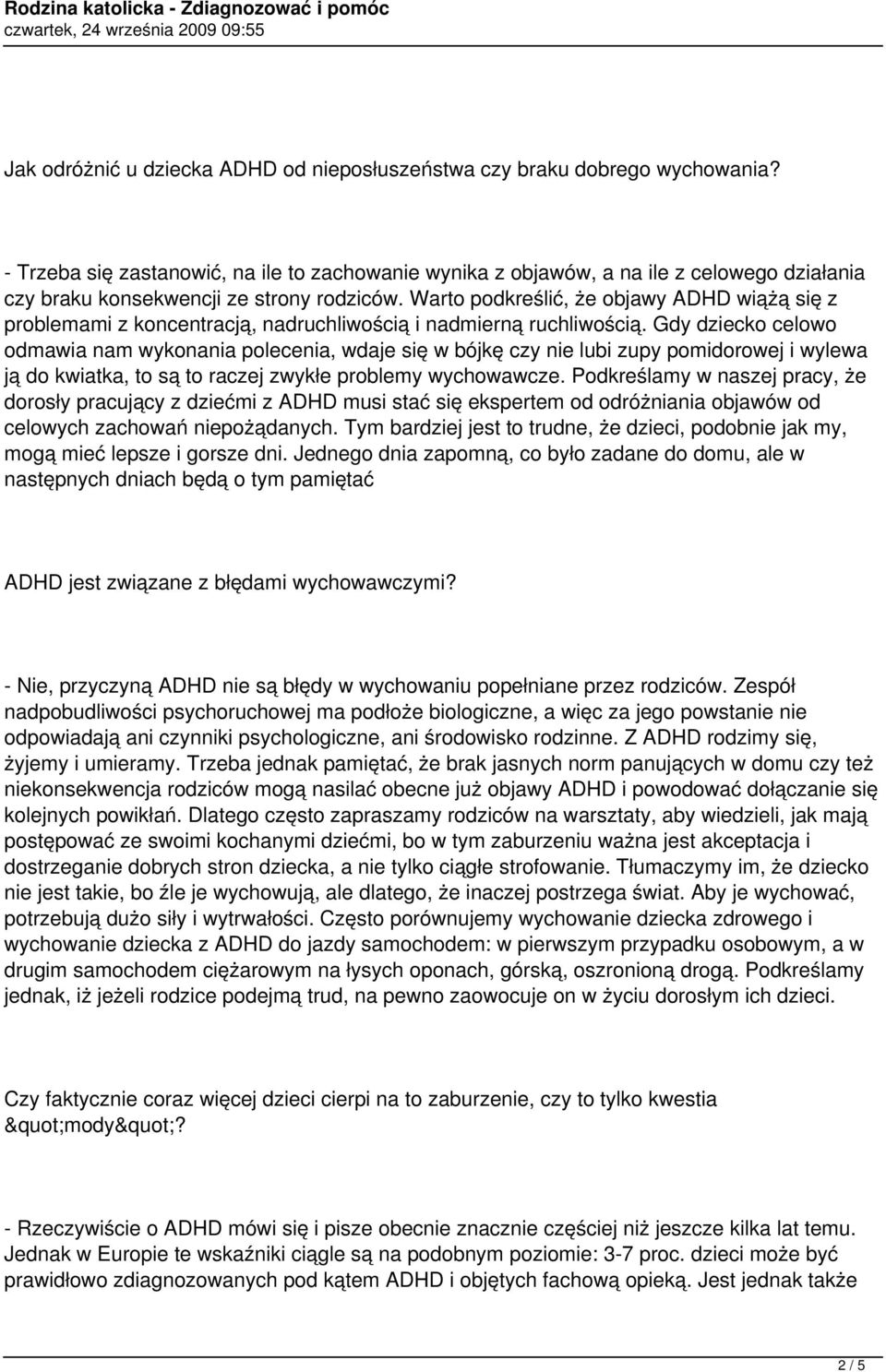 Rodzina katolicka - Zdiagnozować i pomóc
czwartek, 24 września 2009 09:55

Jak odróżnić u dziecka ADHD od nieposłuszeństwa czy braku dobrego wychowania?

- Trzeba się zastanowić, na ile to zachowanie wynika z objawów, a na ile z celowego działania czy braku konsekwencji ze strony rodziców. Warto podkreślić, że objawy ADHD wiążą się z problemami z koncentracją, nadruchliwością i nadmierną ruchliwością. Gdy dziecko celowo odmawia nam wykonania polecenia, wdaje się w bójkę czy nie lubi zupy pomidorowej i wylewa ją do kwiatka, to są to raczej zwykłe problemy wychowawcze. Podkreślamy w naszej pracy, że dorosły pracujący z dziećmi z ADHD musi stać się ekspertem od odróżniania objawów od celowych zachowań niepożądanych. Tym bardziej jest to trudne, że dzieci, podobnie jak my, mogą mieć lepsze i gorsze dni. Jednego dnia zapomną, co było zadane do domu, ale w następnych dniach będą o tym pamiętać

ADHD jest związane z błędami wychowawczymi?

- Nie, przyczyną ADHD nie są błędy w wychowaniu popełniane przez rodziców. Zespół nadpobudliwości psychoruchowej ma podłoże biologiczne, a więc za jego powstanie nie odpowiadają ani czynniki psychologiczne, ani środowisko rodzinne. Z ADHD rodzimy się, żyjemy i umieramy. Trzeba jednak pamiętać, że brak jasnych norm panujących w domu czy też niekonsekwencja rodziców mogą nasilać obecne już objawy ADHD i powodować dołączanie się kolejnych powikłań. Dlatego często zapraszamy rodziców na warsztaty, aby wiedzieli, jak mają postępować ze swoimi kochanymi dziećmi, bo w tym zaburzeniu ważna jest akceptacja i dostrzeganie dobrych stron dziecka, a nie tylko ciągłe strofowanie. Tłumaczymy im, że dziecko nie jest takie, bo źle je wychowują, ale dlatego, że inaczej postrzega świat. Aby je wychować, potrzebują dużo siły i wytrwałości. Często porównujemy wychowanie dziecka zdrowego i wychowanie dziecka z ADHD do jazdy samochodem: w pierwszym przypadku osobowym, a w drugim samochodem ciężarowym na łysych oponach, górską, oszronioną drogą. Podkreślamy jednak, iż jeżeli rodzice podejmą trud, na pewno zaowocuje on w życiu dorosłym ich dzieci.

Czy faktycznie coraz więcej dzieci cierpi na to zaburzenie, czy to tylko kwestia &quot;mody&quot;?

- Rzeczywiście o ADHD mówi się i pisze obecnie znacznie częściej niż jeszcze kilka lat temu. Jednak w Europie te wskaźniki ciągle są na podobnym poziomie: 3-7 proc. dzieci może być prawidłowo zdiagnozowanych pod kątem ADHD i objętych fachową opieką. Jest jednak także

2 / 5